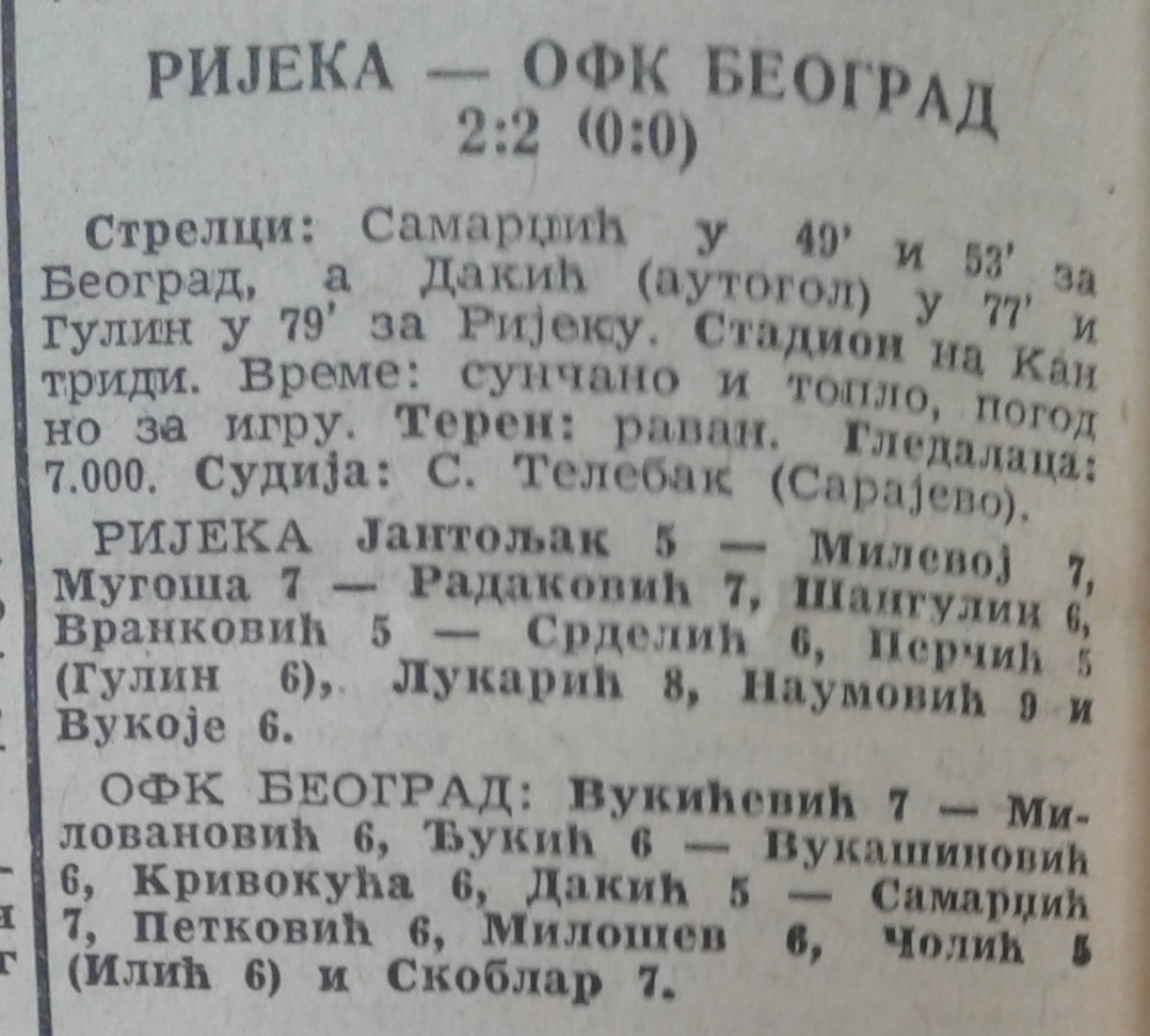 РИЈЕКА — ОФК БЕОГРАД
2:2 (0:0)

Стрелци: Самарџић у 49' и 53' за Београд, а Дакић (аутогол) у 77' и Гулин у 79' за Ријеку. Стадион на Кантриди. Време: сунчано и топло, погодно за игру. Терен: раван. Гледалаца: 7.000. Судија: С. Телебак (Сарајево).

РИЈЕКА Јантољак 5 — Милевој 7, Мугоша 7 — Радаковић 7, Шангулин 6, Вранковић 5 — Срделић 6, Перчић 5 (Гулин 6), Лукарић 8, Наумовић 9 и Вукоје 6.

ОФК БЕОГРАД: Вукићевић 7 — Миловановић 6, Ђукић 6 — Вукашиновић 6, Кривокућа 6, Дакић 5 — Самарџић 7, Петковић 6, Милошев 6, Чолић 5 (Илић 6) и Скоблар 7.